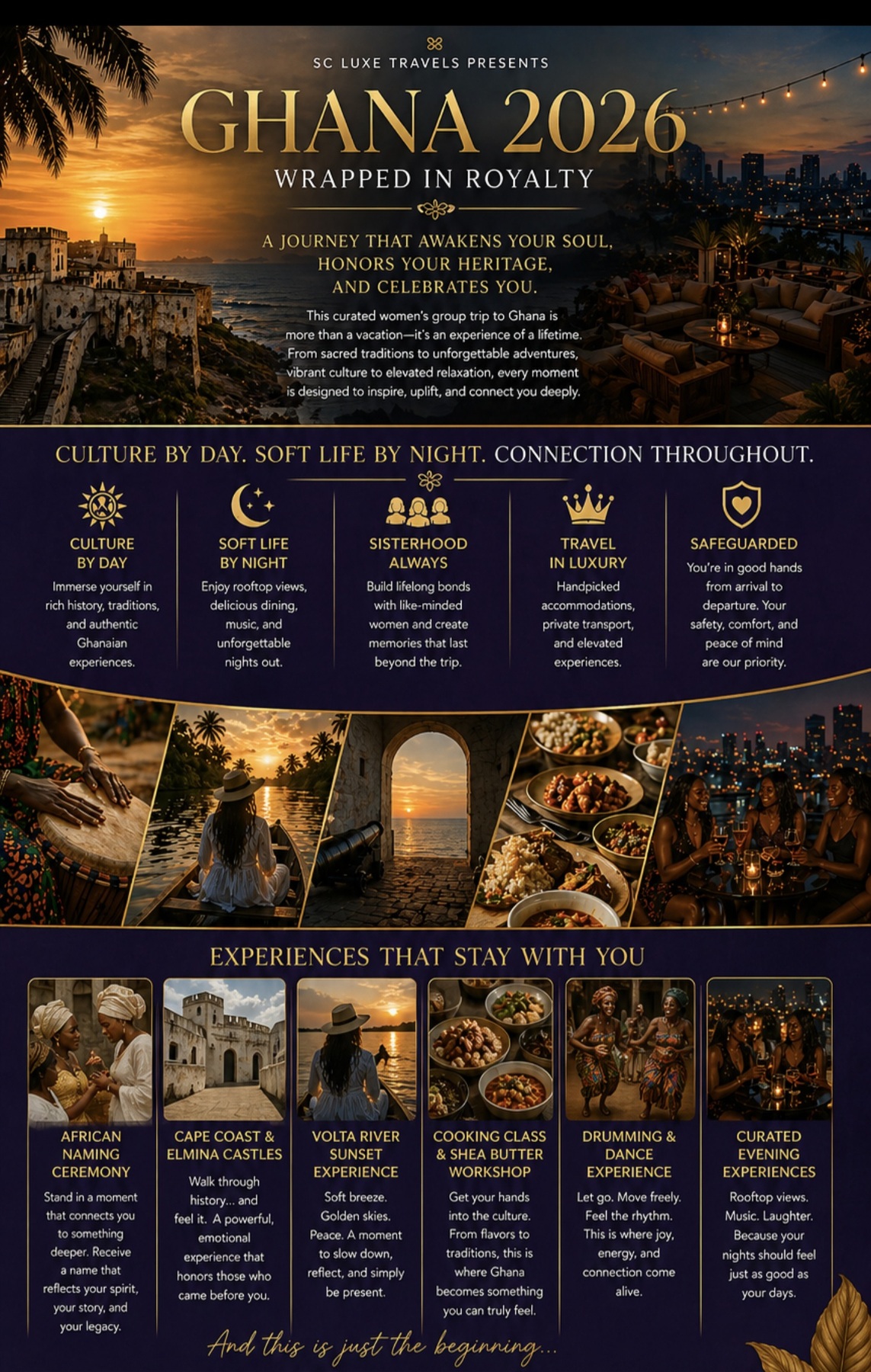 SC LUXE TRAVELS PRESENTS

GHANA 2026

WRAPPED IN ROYALTY

A JOURNEY THAT AWAKENS YOUR SOUL, HONORS YOUR HERITAGE, AND CELEBRATES YOU.

This curated women's group trip to Ghana is more than a vacation—it's an experience of a lifetime. From sacred traditions to unforgettable adventures, vibrant culture to elevated relaxation, every moment is designed to inspire, uplift, and connect you deeply.

CULTURE BY DAY. SOFT LIFE BY NIGHT. CONNECTION THROUGHOUT.

CULTURE BY DAY

Immerse yourself in rich history, traditions, and authentic Ghanaian experiences.

SOFT LIFE BY NIGHT

Enjoy rooftop views, delicious dining, music, and unforgettable nights out.

SISTERHOOD ALWAYS

Build lifelong bonds with like-minded women and create memories that last beyond the trip.

TRAVEL IN LUXURY

Handpicked accommodations, private transport, and elevated experiences.

SAFEGUARDED

You're in good hands from arrival to departure. Your safety, comfort, and peace of mind are our priority.

EXPERIENCES THAT STAY WITH YOU

AFRICAN NAMING CEREMONY

Stand in a moment that connects you to something deeper. Receive a name that reflects your spirit, your story, and your legacy.

CAPE COAST & ELMINA CASTLES

Walk through history... and feel it. A powerful, emotional experience that honors those who came before you.

VOLTA RIVER SUNSET EXPERIENCE

Soft breeze. Golden skies. Peace. A moment to slow down, reflect, and simply be present.

COOKING CLASS & SHEA BUTTER WORKSHOP

Get your hands into the culture. From flavors to traditions, this is where Ghana becomes something you can truly feel.

DRUMMING & DANCE EXPERIENCE

Let go. Move freely. Feel the rhythm. This is where joy, energy, and connection come alive.

CURATED EVENING EXPERIENCES

Rooftop views. Music. Laughter. Because your nights should feel just as good as your days.

And this is just the beginning...